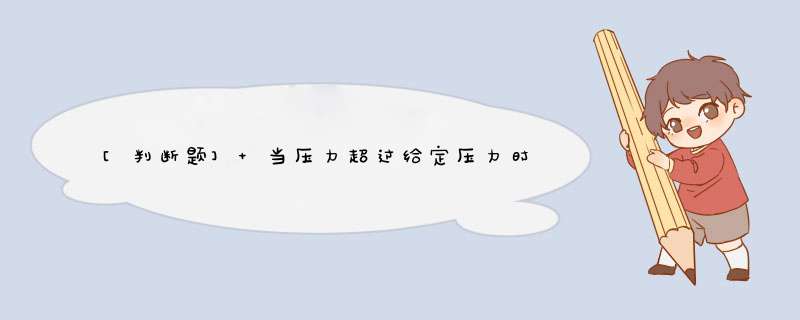 [判断题] + 当压力超过给定压力时